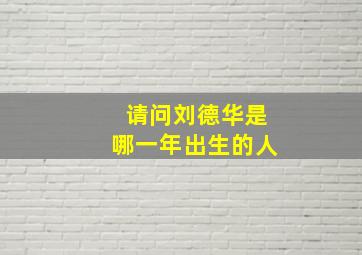 请问刘德华是
哪一年出生的人